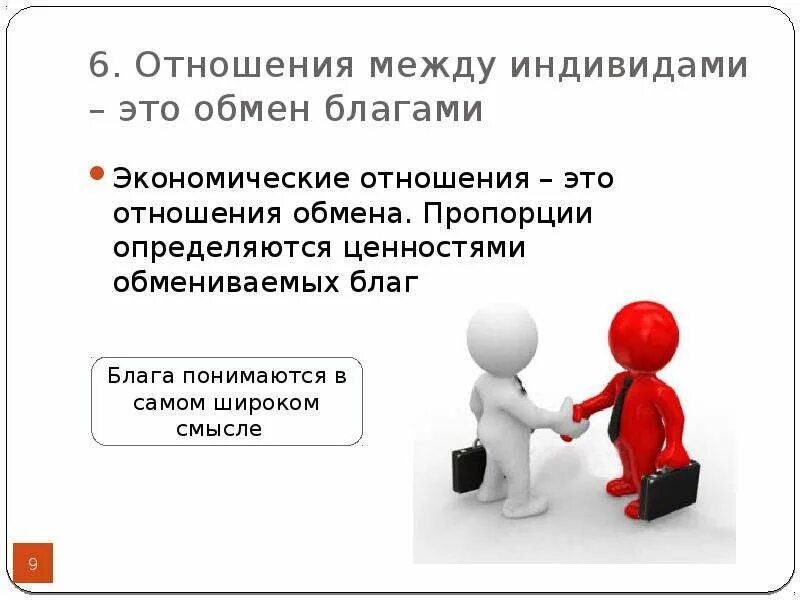 6. Отношения между индивидами – это обмен благами

Экономические отношения – это отношения обмена. Пропорции определяются ценностями обмениваемых благ

Блага понимаются в самом широком смысле

9